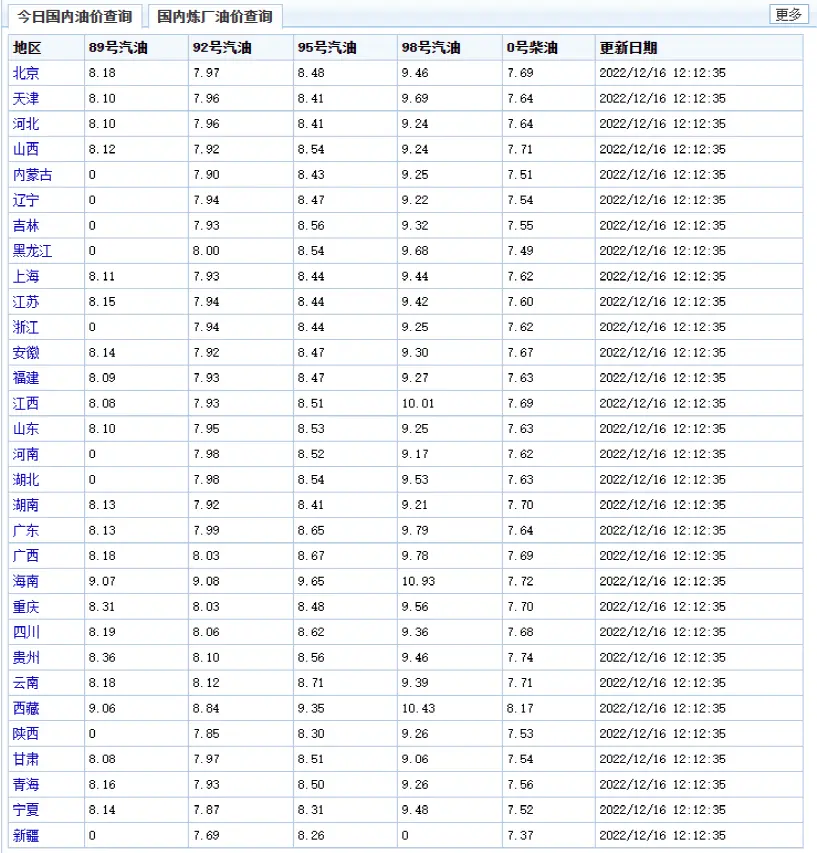 今日国内油价查询 国内炼厂油价查询 更多

| 地区 | 89号汽油 | 92号汽油 | 95号汽油 | 98号汽油 | 0号柴油 | 更新日期 |
|---|---|---|---|---|---|---|
| 北京 | 8.18 | 7.97 | 8.48 | 9.46 | 7.69 | 2022/12/16 12:12:35 |
| 天津 | 8.10 | 7.96 | 8.41 | 9.69 | 7.64 | 2022/12/16 12:12:35 |
| 河北 | 8.10 | 7.96 | 8.41 | 9.24 | 7.64 | 2022/12/16 12:12:35 |
| 山西 | 8.12 | 7.92 | 8.54 | 9.24 | 7.71 | 2022/12/16 12:12:35 |
| 内蒙古 | 0 | 7.90 | 8.43 | 9.25 | 7.51 | 2022/12/16 12:12:35 |
| 辽宁 | 0 | 7.94 | 8.47 | 9.22 | 7.54 | 2022/12/16 12:12:35 |
| 吉林 | 0 | 7.93 | 8.56 | 9.32 | 7.55 | 2022/12/16 12:12:35 |
| 黑龙江 | 0 | 8.00 | 8.54 | 9.68 | 7.49 | 2022/12/16 12:12:35 |
| 上海 | 8.11 | 7.93 | 8.44 | 9.44 | 7.62 | 2022/12/16 12:12:35 |
| 江苏 | 8.15 | 7.94 | 8.44 | 9.42 | 7.60 | 2022/12/16 12:12:35 |
| 浙江 | 0 | 7.94 | 8.44 | 9.25 | 7.62 | 2022/12/16 12:12:35 |
| 安徽 | 8.14 | 7.92 | 8.47 | 9.30 | 7.67 | 2022/12/16 12:12:35 |
| 福建 | 8.09 | 7.93 | 8.47 | 9.27 | 7.63 | 2022/12/16 12:12:35 |
| 江西 | 8.08 | 7.93 | 8.51 | 10.01 | 7.69 | 2022/12/16 12:12:35 |
| 山东 | 8.10 | 7.95 | 8.53 | 9.25 | 7.63 | 2022/12/16 12:12:35 |
| 河南 | 0 | 7.98 | 8.52 | 9.17 | 7.62 | 2022/12/16 12:12:35 |
| 湖北 | 0 | 7.98 | 8.54 | 9.53 | 7.63 | 2022/12/16 12:12:35 |
| 湖南 | 8.13 | 7.92 | 8.41 | 9.21 | 7.70 | 2022/12/16 12:12:35 |
| 广东 | 8.13 | 7.99 | 8.65 | 9.79 | 7.64 | 2022/12/16 12:12:35 |
| 广西 | 8.18 | 8.03 | 8.67 | 9.78 | 7.69 | 2022/12/16 12:12:35 |
| 海南 | 9.07 | 9.08 | 9.65 | 10.93 | 7.72 | 2022/12/16 12:12:35 |
| 重庆 | 8.31 | 8.03 | 8.48 | 9.56 | 7.70 | 2022/12/16 12:12:35 |
| 四川 | 8.19 | 8.06 | 8.62 | 9.36 | 7.68 | 2022/12/16 12:12:35 |
| 贵州 | 8.36 | 8.10 | 8.56 | 9.46 | 7.74 | 2022/12/16 12:12:35 |
| 云南 | 8.18 | 8.12 | 8.71 | 9.39 | 7.71 | 2022/12/16 12:12:35 |
| 西藏 | 9.06 | 8.84 | 9.35 | 10.43 | 8.17 | 2022/12/16 12:12:35 |
| 陕西 | 0 | 7.85 | 8.30 | 9.26 | 7.53 | 2022/12/16 12:12:35 |
| 甘肃 | 8.08 | 7.97 | 8.51 | 9.06 | 7.54 | 2022/12/16 12:12:35 |
| 青海 | 8.16 | 7.93 | 8.50 | 9.26 | 7.56 | 2022/12/16 12:12:35 |
| 宁夏 | 8.14 | 7.87 | 8.31 | 9.48 | 7.52 | 2022/12/16 12:12:35 |
| 新疆 | 0 | 7.69 | 8.26 | 0 | 7.37 | 2022/12/16 12:12:35 |